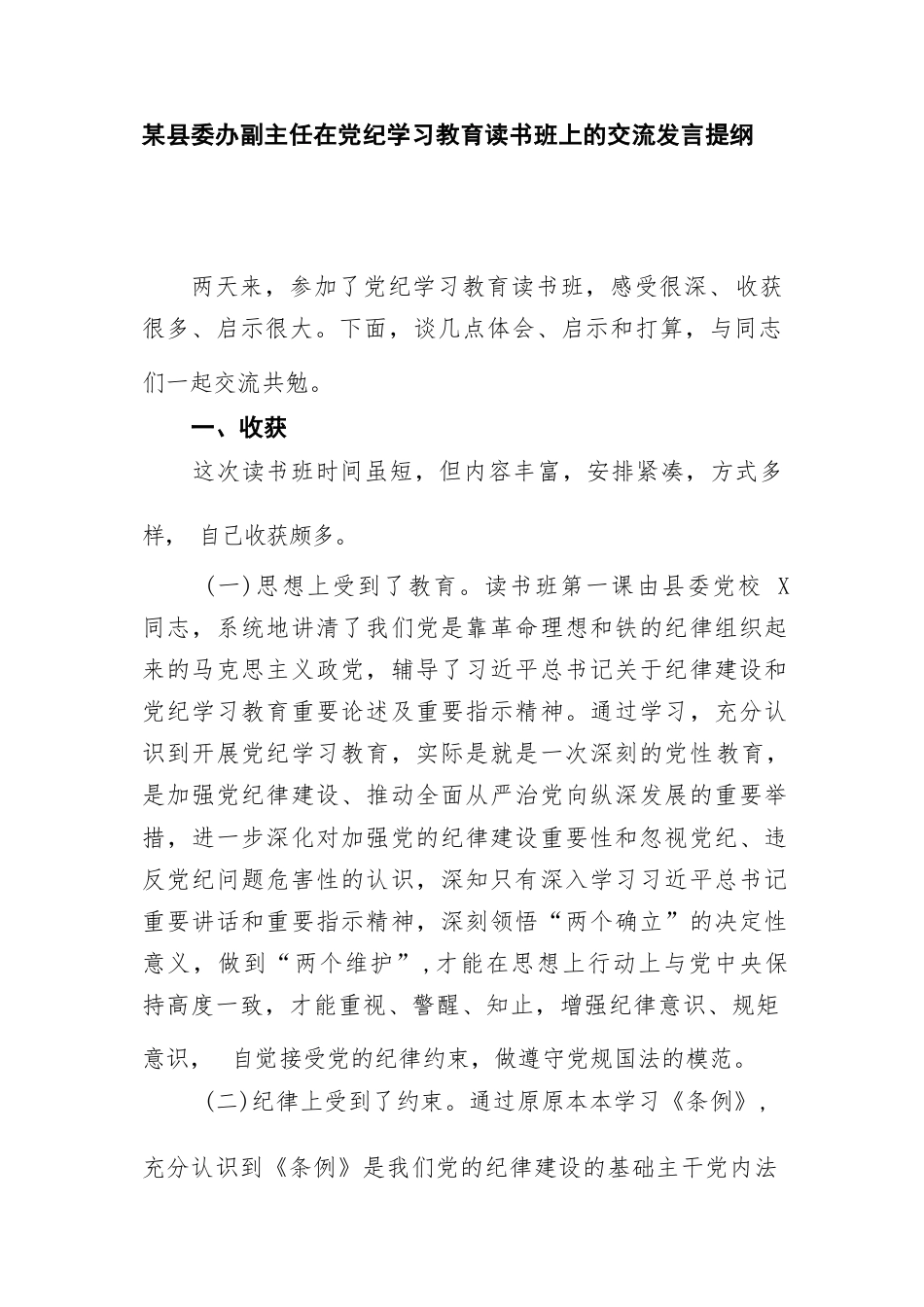 某县委办副主任在党纪学习教育读书班上的交流发言提纲

两天来，参加了党纪学习教育读书班，感受很深、收获很多、启示很大。下面，谈几点体会、启示和打算，与同志们一起交流共勉。

一、收获

这次读书班时间虽短，但内容丰富，安排紧凑，方式多样， 自己收获颇多。

(一)思想上受到了教育。读书班第一课由县委党校 X 同志，系统地讲清了我们党是靠革命理想和铁的纪律组织起来的马克思主义政党，辅导了习近平总书记关于纪律建设和党纪学习教育重要论述及重要指示精神。通过学习，充分认识到开展党纪学习教育，实际是就是一次深刻的党性教育，是加强党纪律建设、推动全面从严治党向纵深发展的重要举措，进一步深化对加强党的纪律建设重要性和忽视党纪、违反党纪问题危害性的认识，深知只有深入学习习近平总书记重要讲话和重要指示精神，深刻领悟“两个确立”的决定性意义，做到“两个维护”，才能在思想上行动上与党中央保持高度一致，才能重视、警醒、知止，增强纪律意识、规矩意识， 自觉接受党的纪律约束，做遵守党规国法的模范。

(二)纪律上受到了约束。通过原原本本学习《条例》，充分认识到《条例》是我们党的纪律建设的基础主干党内法